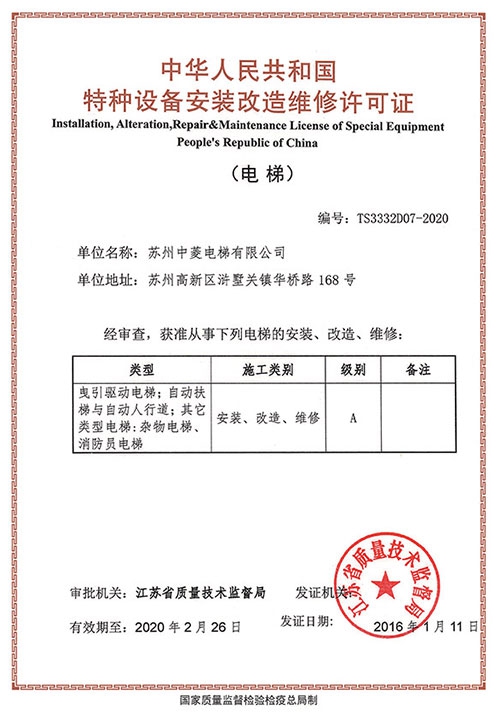 中华人民共和国
特种设备安装改造维修许可证
Installation, Alteration,Repair&Maintenance License of Special Equipment
People's Republic of China

（电 梯）

编号：TS3332D07-2020

单位名称：苏州中菱电梯有限公司

单位地址：苏州高新区浒墅关镇华桥路 168 号

经审查，获准从事下列电梯的安装、改造、维修：

| 类型 | 施工类别 | 级别 | 备注 |
|---|---|---|---|
| 曳引驱动电梯；自动扶梯与自动人行道；其它类型电梯：杂物电梯、消防员电梯 | 安装、改造、维修 | A | |

审批机关：江苏省质量技术监督局　　发证机关：

江苏省质量技术监督局

有效期至：2020 年 2 月 26 日　　发证日期：2016 年 1 月 11 日

国家质量监督检验检疫总局制